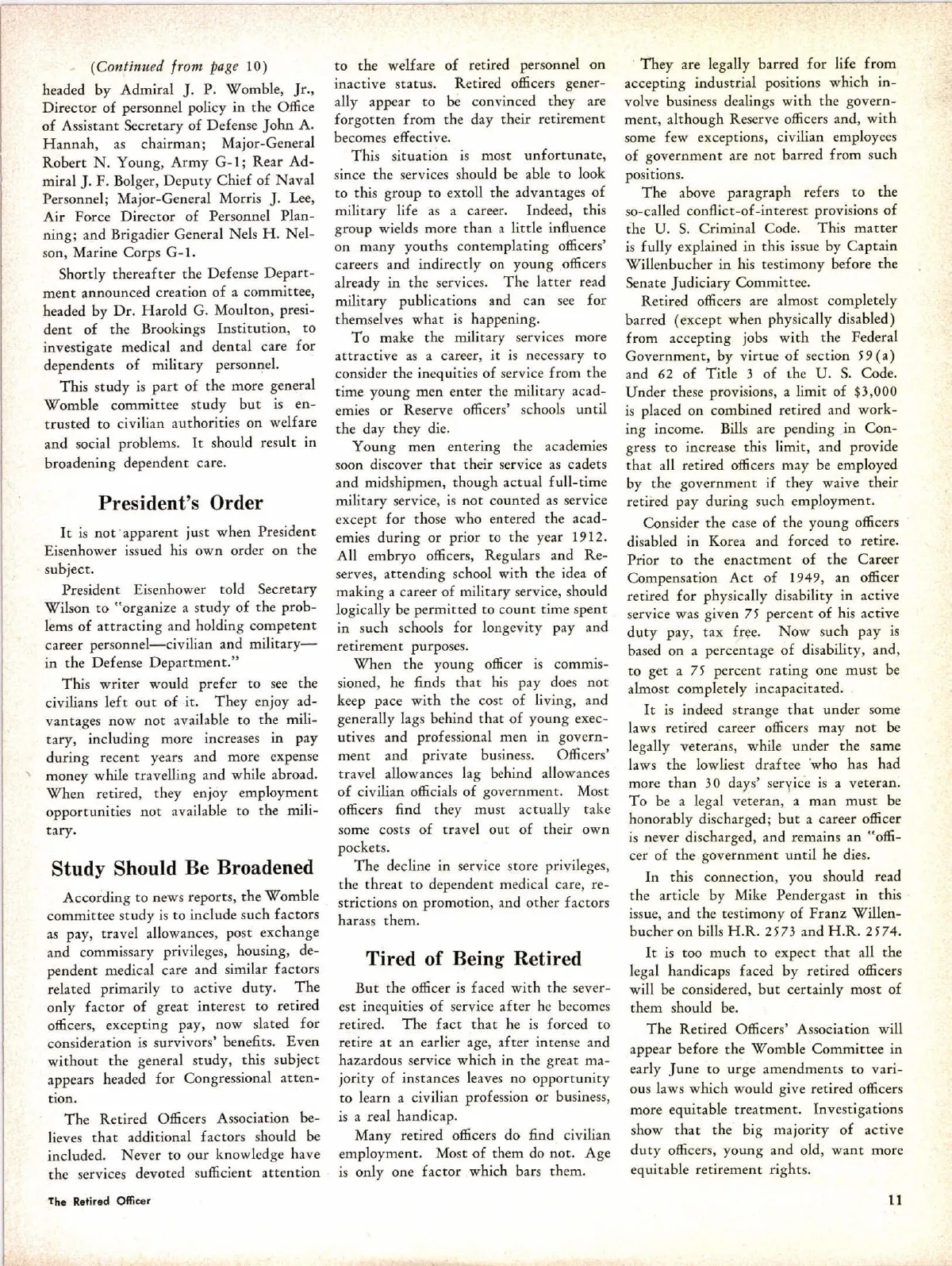 (Continued from page 10)

headed by Admiral J. P. Womble, Jr., Director of personnel policy in the Office of Assistant Secretary of Defense John A. Hannah, as chairman; Major-General Robert N. Young, Army G-1; Rear Admiral J. F. Bolger, Deputy Chief of Naval Personnel; Major-General Morris J. Lee, Air Force Director of Personnel Planning; and Brigadier General Nels H. Nelson, Marine Corps G-1.

Shortly thereafter the Defense Department announced creation of a committee, headed by Dr. Harold G. Moulton, president of the Brookings Institution, to investigate medical and dental care for dependents of military personnel.

This study is part of the more general Womble committee study but is entrusted to civilian authorities on welfare and social problems. It should result in broadening dependent care.

President's Order

It is not apparent just when President Eisenhower issued his own order on the subject.

President Eisenhower told Secretary Wilson to "organize a study of the problems of attracting and holding competent career personnel—civilian and military—in the Defense Department."

This writer would prefer to see the civilians left out of it. They enjoy advantages now not available to the military, including more increases in pay during recent years and more expense money while travelling and while abroad. When retired, they enjoy employment opportunities not available to the military.

Study Should Be Broadened

According to news reports, the Womble committee study is to include such factors as pay, travel allowances, post exchange and commissary privileges, housing, dependent medical care and similar factors related primarily to active duty. The only factor of great interest to retired officers, excepting pay, now slated for consideration is survivors' benefits. Even without the general study, this subject appears headed for Congressional attention.

The Retired Officers Association believes that additional factors should be included. Never to our knowledge have the services devoted sufficient attention to the welfare of retired personnel on inactive status. Retired officers generally appear to be convinced they are forgotten from the day their retirement becomes effective.

This situation is most unfortunate, since the services should be able to look to this group to extoll the advantages of military life as a career. Indeed, this group wields more than a little influence on many youths contemplating officers' careers and indirectly on young officers already in the services. The latter read military publications and can see for themselves what is happening.

To make the military services more attractive as a career, it is necessary to consider the inequities of service from the time young men enter the military academies or Reserve officers' schools until the day they die.

Young men entering the academies soon discover that their service as cadets and midshipmen, though actual full-time military service, is not counted as service except for those who entered the academies during or prior to the year 1912. All embryo officers, Regulars and Reserves, attending school with the idea of making a career of military service, should logically be permitted to count time spent in such schools for longevity pay and retirement purposes.

When the young officer is commissioned, he finds that his pay does not keep pace with the cost of living, and generally lags behind that of young executives and professional men in government and private business. Officers' travel allowances lag behind allowances of civilian officials of government. Most officers find they must actually take some costs of travel out of their own pockets.

The decline in service store privileges, the threat to dependent medical care, restrictions on promotion, and other factors harass them.

Tired of Being Retired

But the officer is faced with the severest inequities of service after he becomes retired. The fact that he is forced to retire at an earlier age, after intense and hazardous service which in the great majority of instances leaves no opportunity to learn a civilian profession or business, is a real handicap.

Many retired officers do find civilian employment. Most of them do not. Age is only one factor which bars them.

They are legally barred for life from accepting industrial positions which involve business dealings with the government, although Reserve officers and, with some few exceptions, civilian employees of government are not barred from such positions.

The above paragraph refers to the so-called conflict-of-interest provisions of the U. S. Criminal Code. This matter is fully explained in this issue by Captain Willenbucher in his testimony before the Senate Judiciary Committee.

Retired officers are almost completely barred (except when physically disabled) from accepting jobs with the Federal Government, by virtue of section 59(a) and 62 of Title 3 of the U. S. Code. Under these provisions, a limit of $3,000 is placed on combined retired and working income. Bills are pending in Congress to increase this limit, and provide that all retired officers may be employed by the government if they waive their retired pay during such employment.

Consider the case of the young officers disabled in Korea and forced to retire. Prior to the enactment of the Career Compensation Act of 1949, an officer retired for physically disability in active service was given 75 percent of his active duty pay, tax free. Now such pay is based on a percentage of disability, and, to get a 75 percent rating one must be almost completely incapacitated.

It is indeed strange that under some laws retired career officers may not be legally veterans, while under the same laws the lowliest draftee who has had more than 30 days' service is a veteran. To be a legal veteran, a man must be honorably discharged; but a career officer is never discharged, and remains an "officer of the government until he dies.

In this connection, you should read the article by Mike Pendergast in this issue, and the testimony of Franz Willenbucher on bills H.R. 2573 and H.R. 2574.

It is too much to expect that all the legal handicaps faced by retired officers will be considered, but certainly most of them should be.

The Retired Officers' Association will appear before the Womble Committee in early June to urge amendments to various laws which would give retired officers more equitable treatment. Investigations show that the big majority of active duty officers, young and old, want more equitable retirement rights.

The Retired Officer

11